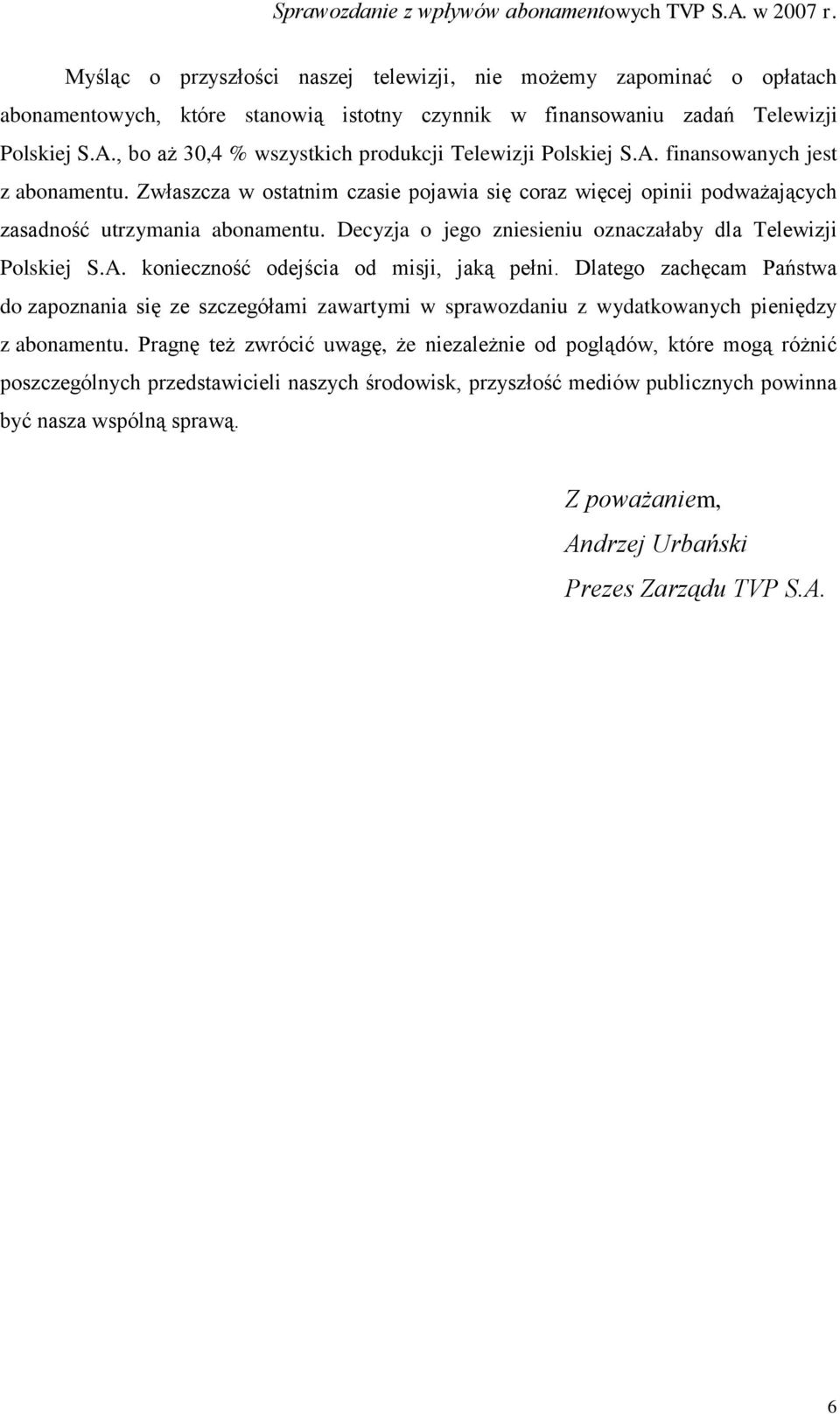 Sprawozdanie z wpływów abonamentowych TVP S.A. w 2007 r.

Myśląc o przyszłości naszej telewizji, nie możemy zapominać o opłatach abonamentowych, które stanowią istotny czynnik w finansowaniu zadań Telewizji Polskiej S.A., bo aż 30,4 % wszystkich produkcji Telewizji Polskiej S.A. finansowanych jest z abonamentu. Zwłaszcza w ostatnim czasie pojawia się coraz więcej opinii podważających zasadność utrzymania abonamentu. Decyzja o jego zniesieniu oznaczałaby dla Telewizji Polskiej S.A. konieczność odejścia od misji, jaką pełni. Dlatego zachęcam Państwa do zapoznania się ze szczegółami zawartymi w sprawozdaniu z wydatkowanych pieniędzy z abonamentu. Pragnę też zwrócić uwagę, że niezależnie od poglądów, które mogą różnić poszczególnych przedstawicieli naszych środowisk, przyszłość mediów publicznych powinna być nasza wspólną sprawą.

Z poważaniem,
Andrzej Urbański
Prezes Zarządu TVP S.A.

6